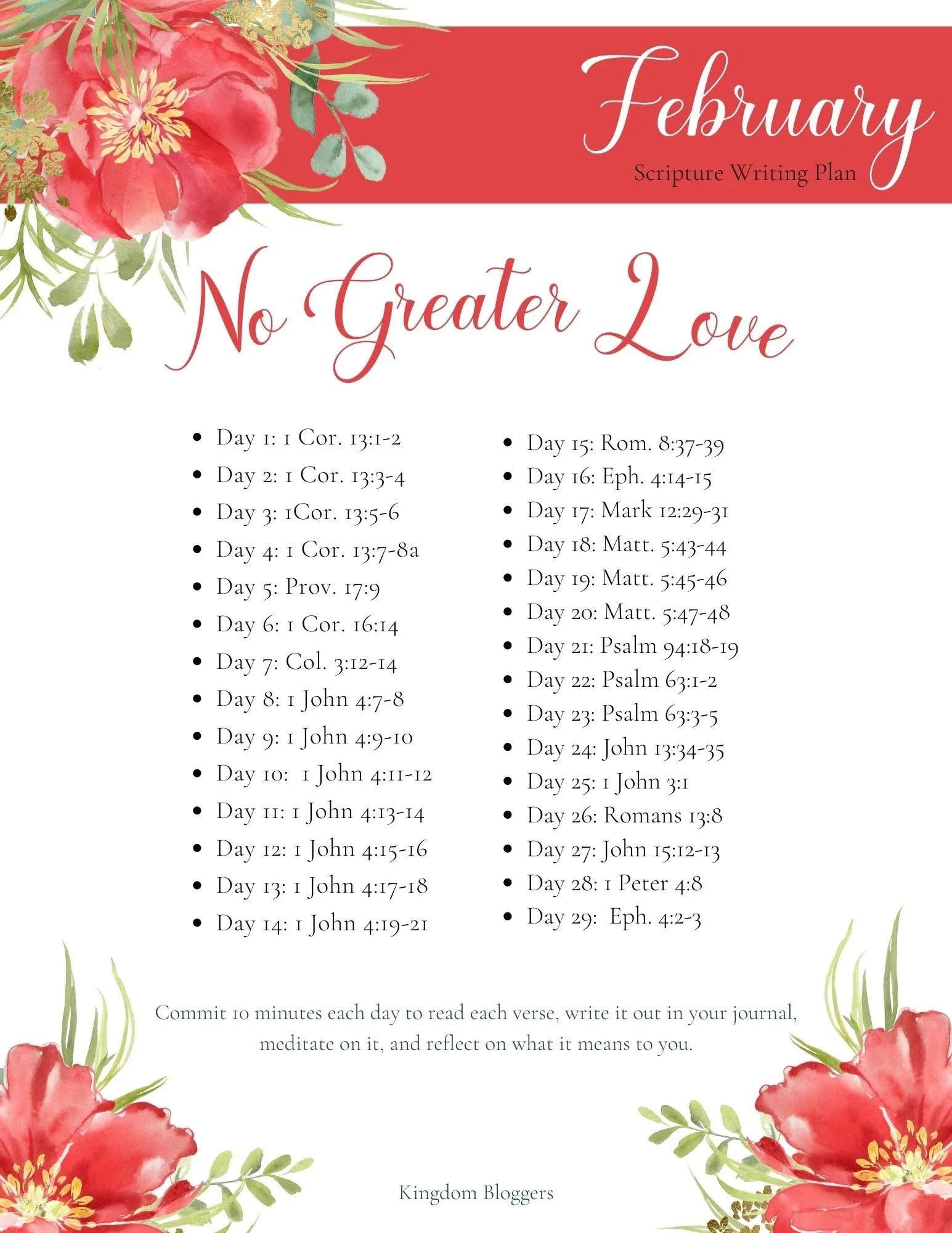 February

Scripture Writing Plan

No Greater Love

- Day 1: 1 Cor. 13:1-2
- Day 2: 1 Cor. 13:3-4
- Day 3: 1Cor. 13:5-6
- Day 4: 1 Cor. 13:7-8a
- Day 5: Prov. 17:9
- Day 6: 1 Cor. 16:14
- Day 7: Col. 3:12-14
- Day 8: 1 John 4:7-8
- Day 9: 1 John 4:9-10
- Day 10: 1 John 4:11-12
- Day 11: 1 John 4:13-14
- Day 12: 1 John 4:15-16
- Day 13: 1 John 4:17-18
- Day 14: 1 John 4:19-21

- Day 15: Rom. 8:37-39
- Day 16: Eph. 4:14-15
- Day 17: Mark 12:29-31
- Day 18: Matt. 5:43-44
- Day 19: Matt. 5:45-46
- Day 20: Matt. 5:47-48
- Day 21: Psalm 94:18-19
- Day 22: Psalm 63:1-2
- Day 23: Psalm 63:3-5
- Day 24: John 13:34-35
- Day 25: 1 John 3:1
- Day 26: Romans 13:8
- Day 27: John 15:12-13
- Day 28: 1 Peter 4:8
- Day 29: Eph. 4:2-3

Commit 10 minutes each day to read each verse, write it out in your journal, meditate on it, and reflect on what it means to you.

Kingdom Bloggers